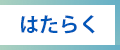 はたらく